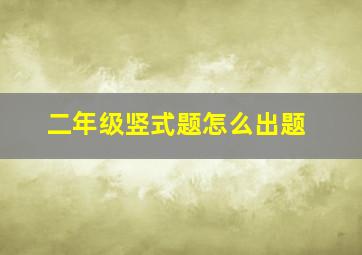 二年级竖式题怎么出题